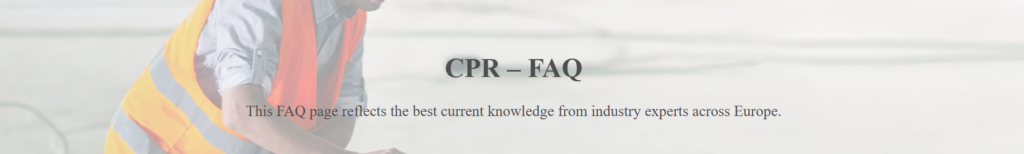 CPR – FAQ

This FAQ page reflects the best current knowledge from industry experts across Europe.